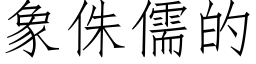 象侏儒的